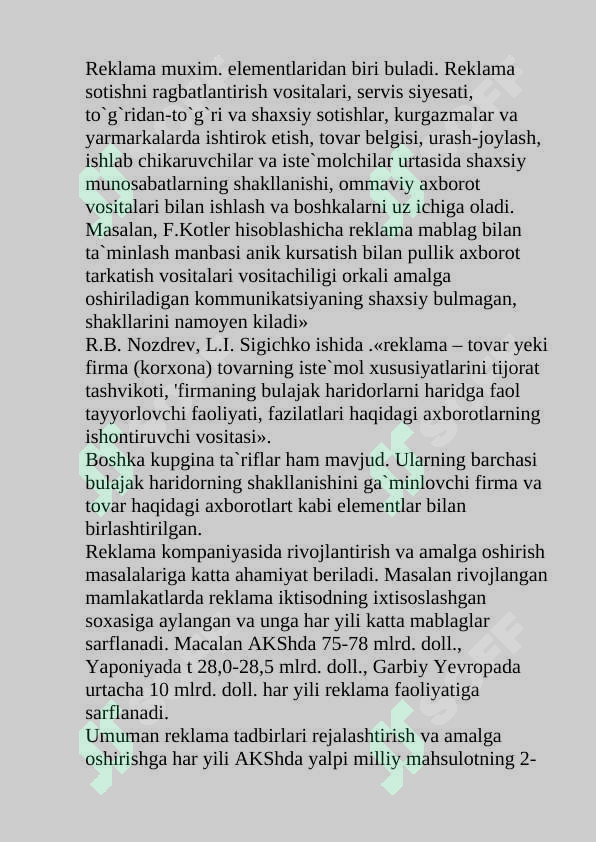 Reklama muxim. elementlaridan biri buladi. Reklama sotishni ragbatlantirish vositalari, servis siyesati, to`g`ridan-to`g`ri va shaxsiy sotishlar, kurgazmalar va yarmarkalarda ishtirok etish, tovar belgisi, urash-joylash, ishlab chikaruvchilar va iste`molchilar urtasida shaxsiy munosabatlarning shakllanishi, ommaviy axborot vositalari bilan ishlash va boshkalarni uz ichiga oladi. Masalan, F.Kotler hisoblashicha reklama mablag bilan ta`minlash manbasi anik kursatish bilan pullik axborot tarkatish vositalari vositachiligi orkali amalga oshiriladigan kommunikatsiyaning shaxsiy bulmagan, shakllarini namoyen kiladi»
R.B. Nozdrev, L.I. Sigichko ishida .«reklama – tovar yeki firma (korxona) tovarning iste`mol xususiyatlarini tijorat tashvikoti, 'firmaning bulajak haridorlarni haridga faol tayyorlovchi faoliyati, fazilatlari haqidagi axborotlarning ishontiruvchi vositasi».
Boshka kupgina ta`riflar ham mavjud. Ularning barchasi bulajak haridorning shakllanishini ga`minlovchi firma va tovar haqidagi axborotlart kabi elementlar bilan birlashtirilgan.
Reklama kompaniyasida rivojlantirish va amalga oshirish masalalariga katta ahamiyat beriladi. Masalan rivojlangan mamlakatlarda reklama iktisodning ixtisoslashgan soxasiga aylangan va unga har yili katta mablaglar sarflanadi. Macalan AKShda 75-78 mlrd. doll., Yaponiyada t 28,0-28,5 mlrd. doll., Garbiy Yevropada urtacha 10 mlrd. doll. har yili reklama faoliyatiga sarflanadi.
Umuman reklama tadbirlari rejalashtirish va amalga oshirishga har yili AKShda yalpi milliy mahsulotning 2-